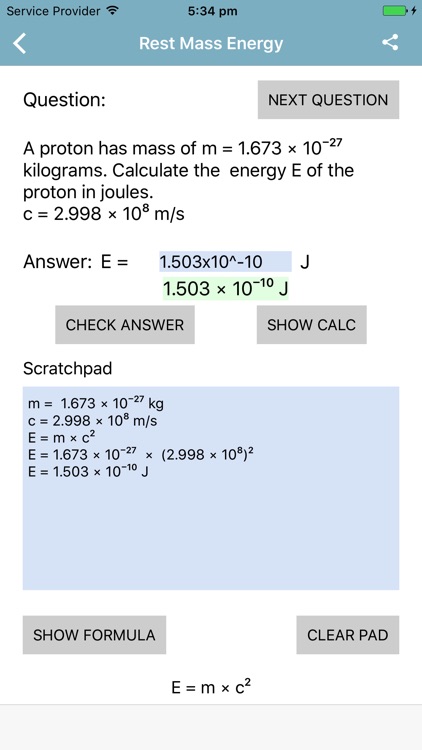 Service Provider 5:34 pm

Rest Mass Energy

Question:

NEXT QUESTION

A proton has mass of m = $1.673 \times 10^{-27}$ kilograms. Calculate the energy E of the proton in joules.
c = $2.998 \times 10^{8}$ m/s

Answer: E = 1.503x10^-10 J

$1.503 \times 10^{-10}$ J

CHECK ANSWER

SHOW CALC

Scratchpad

m = $1.673 \times 10^{-27}$ kg
c = $2.998 \times 10^{8}$ m/s
E = m × $c^2$
E = $1.673 \times 10^{-27} \times (2.998 \times 10^{8})^2$
E = $1.503 \times 10^{-10}$ J

SHOW FORMULA

CLEAR PAD

E = m × $c^2$